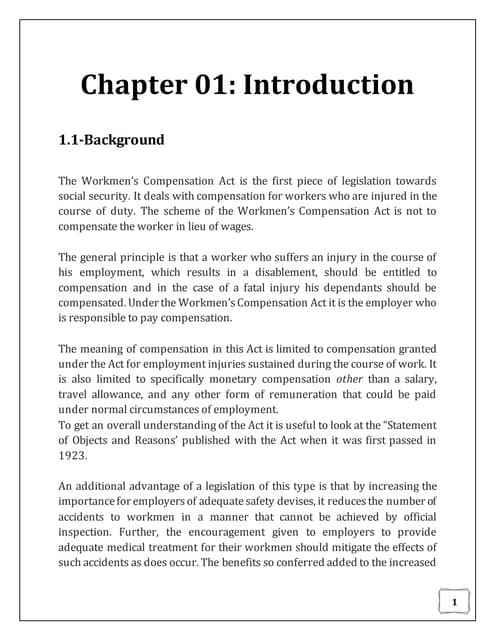 Chapter 01: Introduction

1.1-Background

The Workmen's Compensation Act is the first piece of legislation towards social security. It deals with compensation for workers who are injured in the course of duty. The scheme of the Workmen's Compensation Act is not to compensate the worker in lieu of wages.

The general principle is that a worker who suffers an injury in the course of his employment, which results in a disablement, should be entitled to compensation and in the case of a fatal injury his dependants should be compensated. Under the Workmen's Compensation Act it is the employer who is responsible to pay compensation.

The meaning of compensation in this Act is limited to compensation granted under the Act for employment injuries sustained during the course of work. It is also limited to specifically monetary compensation other than a salary, travel allowance, and any other form of remuneration that could be paid under normal circumstances of employment.
To get an overall understanding of the Act it is useful to look at the "Statement of Objects and Reasons' published with the Act when it was first passed in 1923.

An additional advantage of a legislation of this type is that by increasing the importance for employers of adequate safety devises, it reduces the number of accidents to workmen in a manner that cannot be achieved by official inspection. Further, the encouragement given to employers to provide adequate medical treatment for their workmen should mitigate the effects of such accidents as does occur. The benefits so conferred added to the increased

1